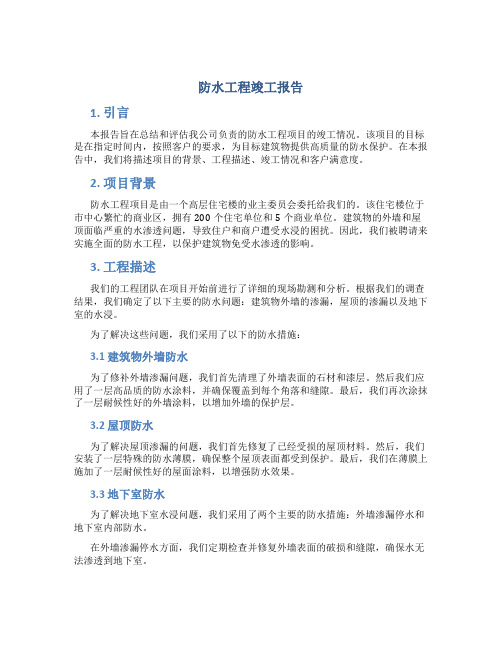 防水工程竣工报告

1. 引言

本报告旨在总结和评估我公司负责的防水工程项目的竣工情况。该项目的目标是在指定时间内，按照客户的要求，为目标建筑物提供高质量的防水保护。在本报告中，我们将描述项目的背景、工程描述、竣工情况和客户满意度。

2. 项目背景

防水工程项目是由一个高层住宅楼的业主委员会委托给我们的。该住宅楼位于市中心繁忙的商业区，拥有 200 个住宅单位和 5 个商业单位。建筑物的外墙和屋顶面临严重的水渗透问题，导致住户和商户遭受水浸的困扰。因此，我们被聘请来实施全面的防水工程，以保护建筑物免受水渗透的影响。

3. 工程描述

我们的工程团队在项目开始前进行了详细的现场勘测和分析。根据我们的调查结果，我们确定了以下主要的防水问题：建筑物外墙的渗漏，屋顶的渗漏以及地下室的水浸。

为了解决这些问题，我们采用了以下的防水措施：

3.1 建筑物外墙防水

为了修补外墙渗漏问题，我们首先清理了外墙表面的石材和漆层。然后我们应用了一层高品质的防水涂料，并确保覆盖到每个角落和缝隙。最后，我们再次涂抹了一层耐候性好的外墙涂料，以增加外墙的保护层。

3.2 屋顶防水

为了解决屋顶渗漏的问题，我们首先修复了已经受损的屋顶材料。然后，我们安装了一层特殊的防水薄膜，确保整个屋顶表面都受到保护。最后，我们在薄膜上施加了一层耐候性好的屋面涂料，以增强防水效果。

3.3 地下室防水

为了解决地下室水浸问题，我们采用了两个主要的防水措施：外墙渗漏停水和地下室内部防水。

在外墙渗漏停水方面，我们定期检查并修复外墙表面的破损和缝隙，确保水无法渗透到地下室。